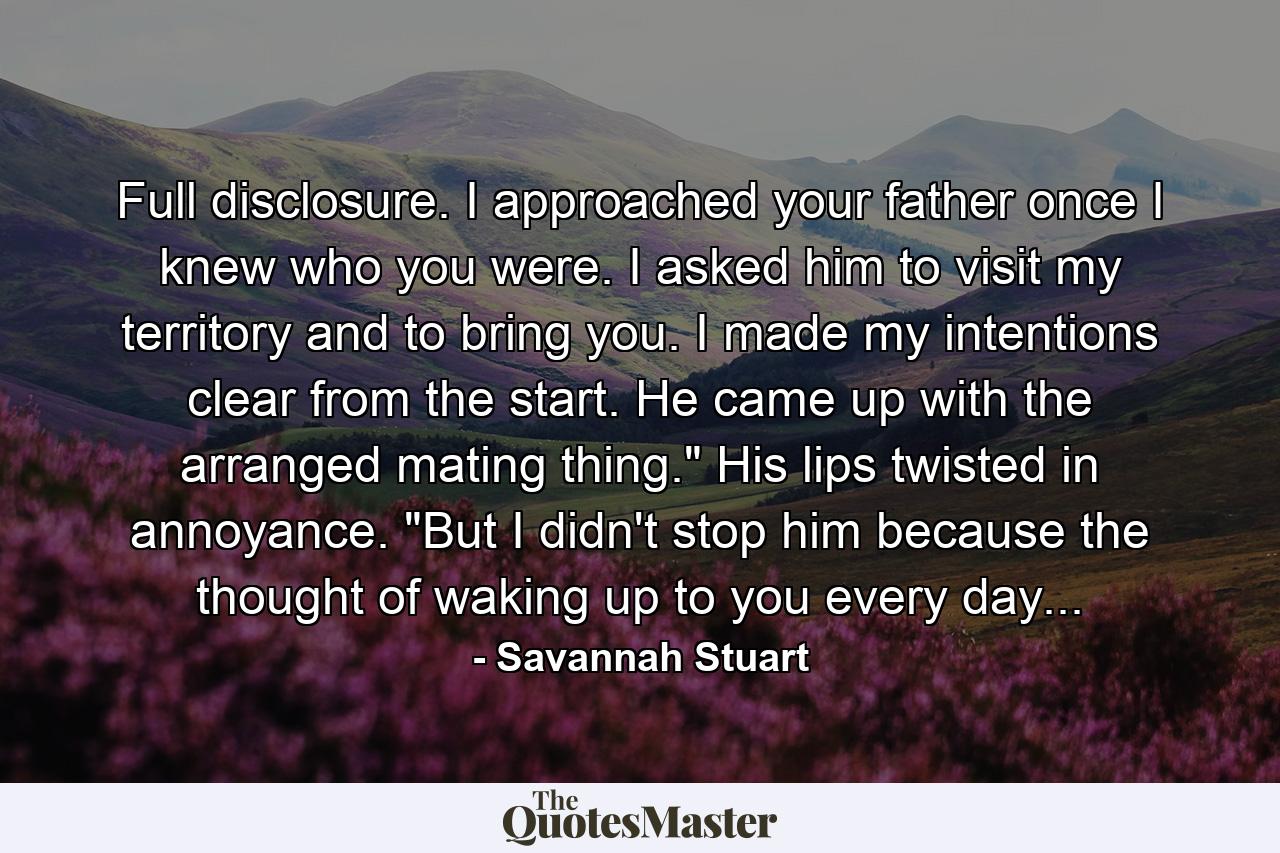 Full disclosure. I approached your father once I knew who you were. I asked him to visit my territory and to bring you. I made my intentions clear from the start. He came up with the arranged mating thing." His lips twisted in annoyance. "But I didn't stop him because the thought of waking up to you every day...

- Savannah Stuart

The QuotesMaster